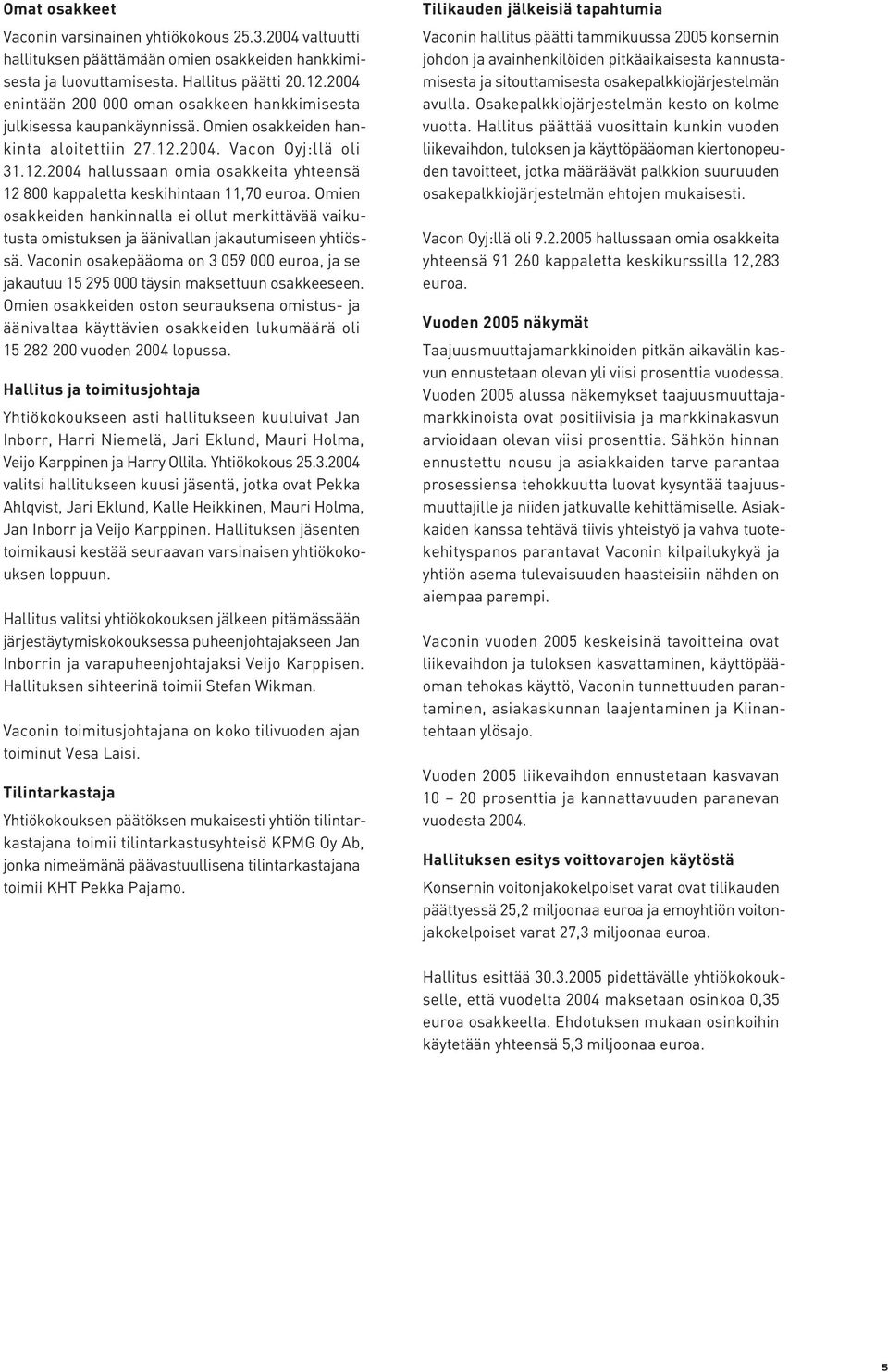 Omat osakkeet

Vaconin varsinainen yhtiökokous 25.3.2004 valtuutti hallituksen päättämään omien osakkeiden hankkimisesta ja luovuttamisesta. Hallitus päätti 20.12.2004 enintään 200 000 oman osakkeen hankkimisesta julkisessa kaupankäynnissä. Omien osakkeiden hankinta aloitettiin 27.12.2004. Vacon Oyj:llä oli 31.12.2004 hallussaan omia osakkeita yhteensä 12 800 kappaletta keskihintaan 11,70 euroa. Omien osakkeiden hankinnalla ei ollut merkittävää vaikutusta omistuksen ja äänivallan jakautumiseen yhtiössä. Vaconin osakepääoma on 3 059 000 euroa, ja se jakautuu 15 295 000 täysin maksettuun osakkeeseen. Omien osakkeiden oston seurauksena omistus- ja äänivaltaa käyttävien osakkeiden lukumäärä oli 15 282 200 vuoden 2004 lopussa.

Hallitus ja toimitusjohtaja

Yhtiökokoukseen asti hallitukseen kuuluivat Jan Inborr, Harri Niemelä, Jari Eklund, Mauri Holma, Veijo Karppinen ja Harry Ollila. Yhtiökokous 25.3.2004 valitsi hallitukseen kuusi jäsentä, jotka ovat Pekka Ahlqvist, Jari Eklund, Kalle Heikkinen, Mauri Holma, Jan Inborr ja Veijo Karppinen. Hallituksen jäsenten toimikausi kestää seuraavan varsinaisen yhtiökokouksen loppuun.

Hallitus valitsi yhtiökokouksen jälkeen pitämässään järjestäytymiskokouksessa puheenjohtajakseen Jan Inborrin ja varapuheenjohtajaksi Veijo Karppisen. Hallituksen sihteerinä toimii Stefan Wikman.

Vaconin toimitusjohtajana on koko tilivuoden ajan toiminut Vesa Laisi.

Tilintarkastaja

Yhtiökokouksen päätöksen mukaisesti yhtiön tilintarkastajana toimii tilintarkastusyhteisö KPMG Oy Ab, jonka nimeämänä päävastuullisena tilintarkastajana toimii KHT Pekka Pajamo.

Tilikauden jälkeisiä tapahtumia

Vaconin hallitus päätti tammikuussa 2005 konsernin johdon ja avainhenkilöiden pitkäaikaisesta kannustamisesta ja sitouttamisesta osakepalkkiojärjestelmän avulla. Osakepalkkiojärjestelmän kesto on kolme vuotta. Hallitus päättää vuosittain kunkin vuoden liikevaihdon, tuloksen ja käyttöpääoman kiertonopeuden tavoitteet, jotka määräävät palkkion suuruuden osakepalkkiojärjestelmän ehtojen mukaisesti.

Vacon Oyj:llä oli 9.2.2005 hallussaan omia osakkeita yhteensä 91 260 kappaletta keskikurssilla 12,283 euroa.

Vuoden 2005 näkymät

Taajuusmuuttajamarkkinoiden pitkän aikavälin kasvun ennustetaan olevan yli viisi prosenttia vuodessa. Vuoden 2005 alussa näkemykset taajuusmuuttajamarkkinoista ovat positiivisia ja markkinakasvun arvioidaan olevan viisi prosenttia. Sähkön hinnan ennustettu nousu ja asiakkaiden tarve parantaa prosessiensa tehokkuutta luovat kysyntää taajuusmuuttajille ja niiden jatkuvalle kehittämiselle. Asiakkaiden kanssa tehtävä tiivis yhteistyö ja vahva tuotekehityspanos parantavat Vaconin kilpailukykyä ja yhtiön asema tulevaisuuden haasteisiin nähden on aiempaa parempi.

Vaconin vuoden 2005 keskeisinä tavoitteina ovat liikevaihdon ja tuloksen kasvattaminen, käyttöpääoman tehokas käyttö, Vaconin tunnettuuden parantaminen, asiakaskunnan laajentaminen ja Kiinantehtaan ylösajo.

Vuoden 2005 liikevaihdon ennustetaan kasvavan 10 – 20 prosenttia ja kannattavuuden paranevan vuodesta 2004.

Hallituksen esitys voittovarojen käytöstä

Konsernin voitonjakokelpoiset varat ovat tilikauden päättyessä 25,2 miljoonaa euroa ja emoyhtiön voitonjakokelpoiset varat 27,3 miljoonaa euroa.

Hallitus esittää 30.3.2005 pidettävälle yhtiökokoukselle, että vuodelta 2004 maksetaan osinkoa 0,35 euroa osakkeelta. Ehdotuksen mukaan osinkoihin käytetään yhteensä 5,3 miljoonaa euroa.

5